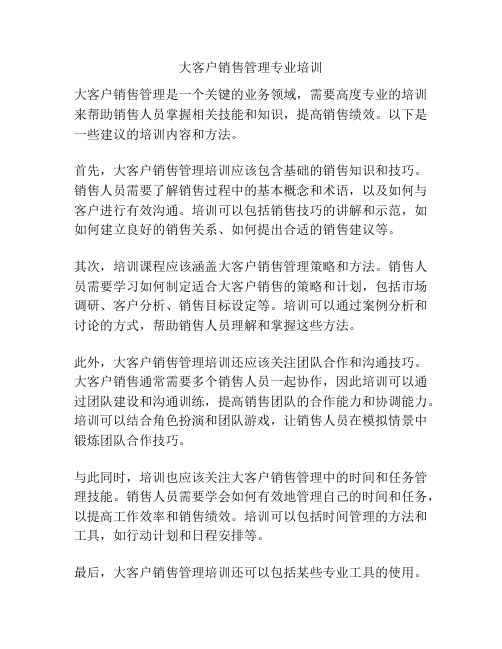 大客户销售管理专业培训

大客户销售管理是一个关键的业务领域，需要高度专业的培训来帮助销售人员掌握相关技能和知识，提高销售绩效。以下是一些建议的培训内容和方法。

首先，大客户销售管理培训应该包含基础的销售知识和技巧。销售人员需要了解销售过程中的基本概念和术语，以及如何与客户进行有效沟通。培训可以包括销售技巧的讲解和示范，如如何建立良好的销售关系、如何提出合适的销售建议等。

其次，培训课程应该涵盖大客户销售管理策略和方法。销售人员需要学习如何制定适合大客户销售的策略和计划，包括市场调研、客户分析、销售目标设定等。培训可以通过案例分析和讨论的方式，帮助销售人员理解和掌握这些方法。

此外，大客户销售管理培训还应该关注团队合作和沟通技巧。大客户销售通常需要多个销售人员一起协作，因此培训可以通过团队建设和沟通训练，提高销售团队的合作能力和协调能力。培训可以结合角色扮演和团队游戏，让销售人员在模拟情景中锻炼团队合作技巧。

与此同时，培训也应该关注大客户销售管理中的时间和任务管理技能。销售人员需要学会如何有效地管理自己的时间和任务，以提高工作效率和销售绩效。培训可以包括时间管理的方法和工具，如行动计划和日程安排等。

最后，大客户销售管理培训还可以包括某些专业工具的使用。